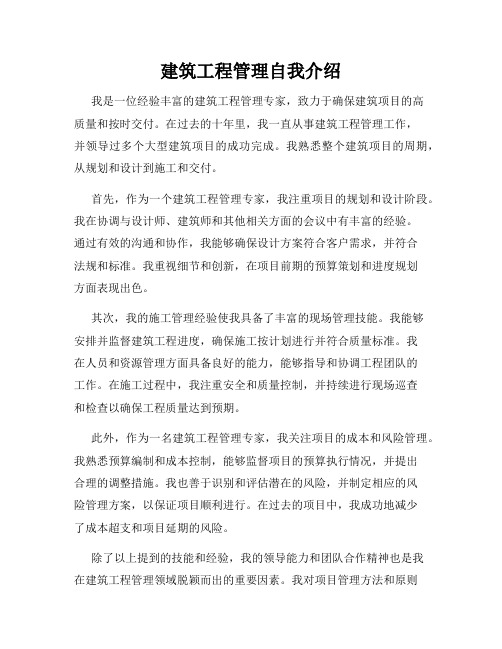 建筑工程管理自我介绍

我是一位经验丰富的建筑工程管理专家，致力于确保建筑项目的高质量和按时交付。在过去的十年里，我一直从事建筑工程管理工作，并领导过多个大型建筑项目的成功完成。我熟悉整个建筑项目的周期，从规划和设计到施工和交付。

首先，作为一个建筑工程管理专家，我注重项目的规划和设计阶段。我在协调与设计师、建筑师和其他相关方面的会议中有丰富的经验。通过有效的沟通和协作，我能够确保设计方案符合客户需求，并符合法规和标准。我重视细节和创新，在项目前期的预算策划和进度规划方面表现出色。

其次，我的施工管理经验使我具备了丰富的现场管理技能。我能够安排并监督建筑工程进度，确保施工按计划进行并符合质量标准。我在人员和资源管理方面具备良好的能力，能够指导和协调工程团队的工作。在施工过程中，我注重安全和质量控制，并持续进行现场巡查和检查以确保工程质量达到预期。

此外，作为一名建筑工程管理专家，我关注项目的成本和风险管理。我熟悉预算编制和成本控制，能够监督项目的预算执行情况，并提出合理的调整措施。我也善于识别和评估潜在的风险，并制定相应的风险管理方案，以保证项目顺利进行。在过去的项目中，我成功地减少了成本超支和项目延期的风险。

除了以上提到的技能和经验，我的领导能力和团队合作精神也是我在建筑工程管理领域脱颖而出的重要因素。我对项目管理方法和原则